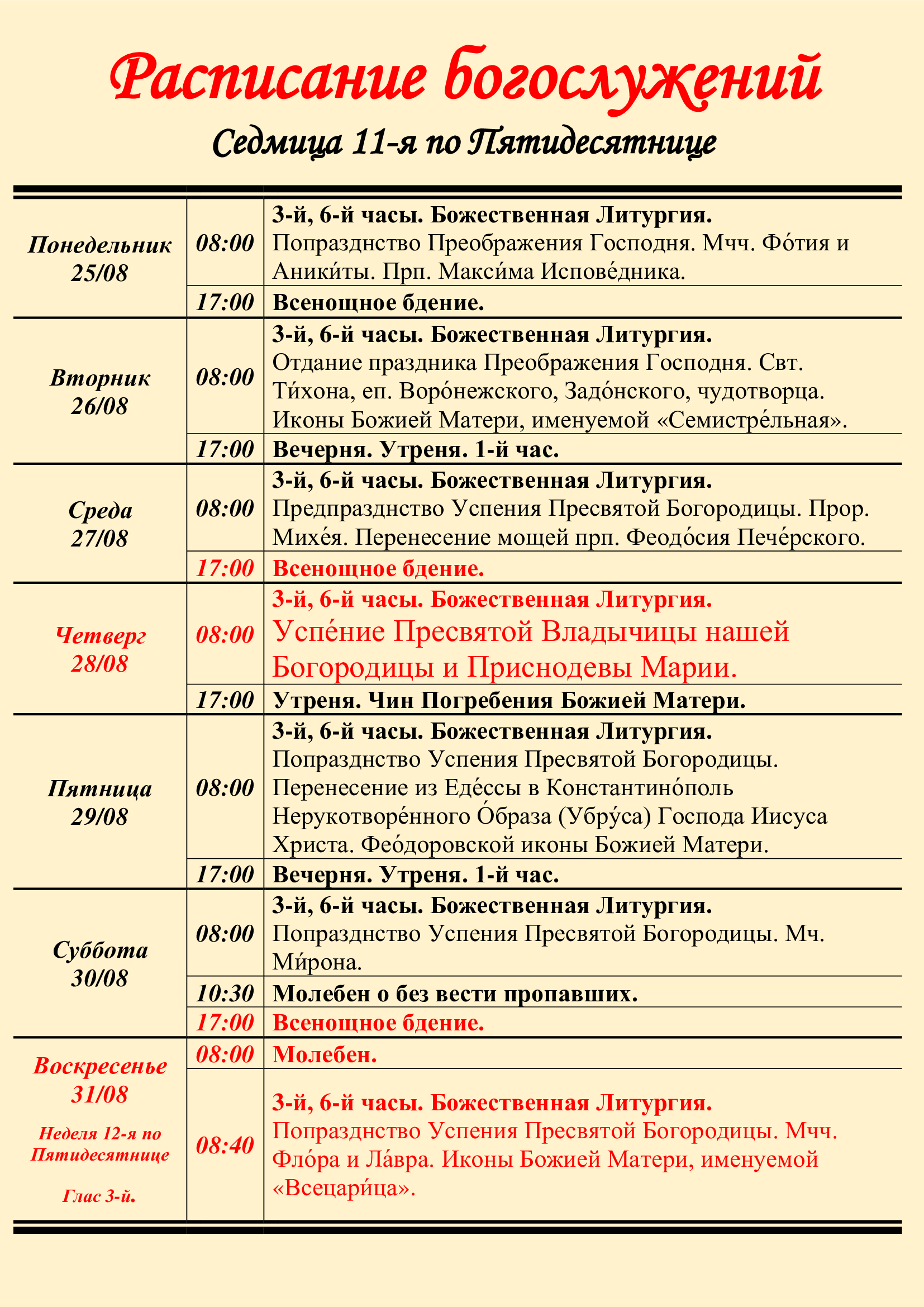 Расписание богослужений

Седмица 11-я по Пятидесятнице

| | | |
|---|---|---|
| Понедельник 25/08 | 08:00 | 3-й, 6-й часы. Божественная Литургия. Попразднство Преображения Господня. Мчч. Фо́тия и Аники́ты. Прп. Макси́ма Испове́дника. |
| | 17:00 | Всенощное бдение. |
| Вторник 26/08 | 08:00 | 3-й, 6-й часы. Божественная Литургия. Отдание праздника Преображения Господня. Свт. Ти́хона, еп. Воро́нежского, Задо́нского, чудотворца. Иконы Божией Матери, именуемой «Семистре́льная». |
| | 17:00 | Вечерня. Утреня. 1-й час. |
| Среда 27/08 | 08:00 | 3-й, 6-й часы. Божественная Литургия. Предпразднство Успения Пресвятой Богородицы. Прор. Михе́я. Перенесение мощей прп. Феодо́сия Пече́рского. |
| | 17:00 | Всенощное бдение. |
| Четверг 28/08 | 08:00 | 3-й, 6-й часы. Божественная Литургия. Успе́ние Пресвятой Владычицы нашей Богородицы и Приснодевы Марии. |
| | 17:00 | Утреня. Чин Погребения Божией Матери. |
| Пятница 29/08 | 08:00 | 3-й, 6-й часы. Божественная Литургия. Попразднство Успения Пресвятой Богородицы. Перенесение из Еде́ссы в Константино́поль Нерукотворе́нного О́браза (Убру́са) Господа Иисуса Христа. Фео́доровской иконы Божией Матери. |
| | 17:00 | Вечерня. Утреня. 1-й час. |
| Суббота 30/08 | 08:00 | 3-й, 6-й часы. Божественная Литургия. Попразднство Успения Пресвятой Богородицы. Мч. Ми́рона. |
| | 10:30 | Молебен о без вести пропавших. |
| | 17:00 | Всенощное бдение. |
| Воскресенье 31/08 Неделя 12-я по Пятидесятнице Глас 3-й. | 08:00 | Молебен. |
| | 08:40 | 3-й, 6-й часы. Божественная Литургия. Попразднство Успения Пресвятой Богородицы. Мчч. Фло́ра и Ла́вра. Иконы Божией Матери, именуемой «Всецари́ца». |